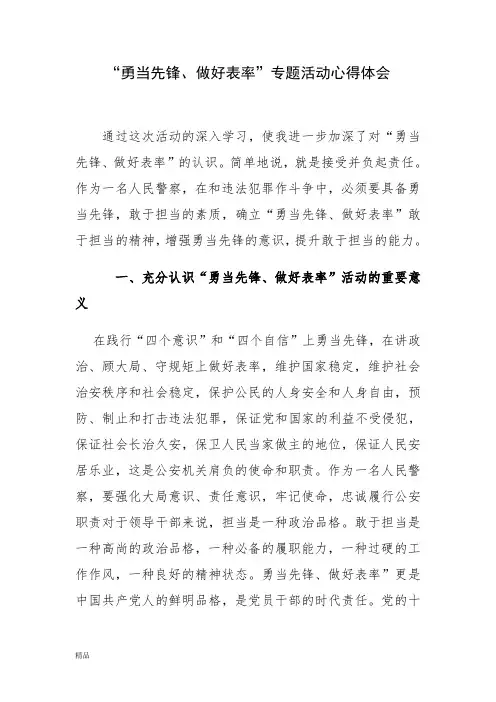 “勇当先锋、做好表率”专题活动心得体会

通过这次活动的深入学习，使我进一步加深了对“勇当先锋、做好表率”的认识。简单地说，就是接受并负起责任。作为一名人民警察，在和违法犯罪作斗争中，必须要具备勇当先锋，敢于担当的素质，确立“勇当先锋、做好表率”敢于担当的精神，增强勇当先锋的意识，提升敢于担当的能力。

一、充分认识“勇当先锋、做好表率”活动的重要意义

在践行“四个意识”和“四个自信”上勇当先锋，在讲政治、顾大局、守规矩上做好表率，维护国家稳定，维护社会治安秩序和社会稳定，保护公民的人身安全和人身自由，预防、制止和打击违法犯罪，保证党和国家的利益不受侵犯，保证社会长治久安，保卫人民当家做主的地位，保证人民安居乐业，这是公安机关肩负的使命和职责。作为一名人民警察，要强化大局意识、责任意识，牢记使命，忠诚履行公安职责对于领导干部来说，担当是一种政治品格。敢于担当是一种高尚的政治品格，一种必备的履职能力，一种过硬的工作作风，一种良好的精神状态。勇当先锋、做好表率”更是中国共产党人的鲜明品格，是党员干部的时代责任。党的十

精品